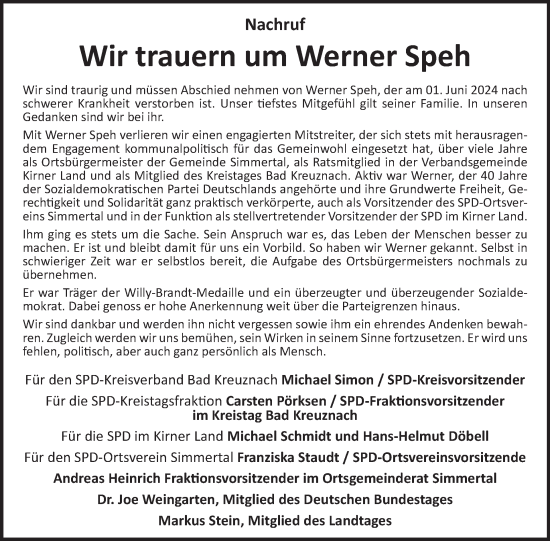 Nachruf

Wir trauern um Werner Speh

Wir sind traurig und müssen Abschied nehmen von Werner Speh, der am 01. Juni 2024 nach schwerer Krankheit verstorben ist. Unser tiefstes Mitgefühl gilt seiner Familie. In unseren Gedanken sind wir bei ihr.

Mit Werner Speh verlieren wir einen engagierten Mitstreiter, der sich stets mit herausragendem Engagement kommunalpolitisch für das Gemeinwohl eingesetzt hat, über viele Jahre als Ortsbürgermeister der Gemeinde Simmertal, als Ratsmitglied in der Verbandsgemeinde Kirner Land und als Mitglied des Kreistages Bad Kreuznach. Aktiv war Werner, der 40 Jahre der Sozialdemokratischen Partei Deutschlands angehörte und ihre Grundwerte Freiheit, Gerechtigkeit und Solidarität ganz praktisch verkörperte, auch als Vorsitzender des SPD-Ortsvereins Simmertal und in der Funktion als stellvertretender Vorsitzender der SPD im Kirner Land.

Ihm ging es stets um die Sache. Sein Anspruch war es, das Leben der Menschen besser zu machen. Er ist und bleibt damit für uns ein Vorbild. So haben wir Werner gekannt. Selbst in schwieriger Zeit war er selbstlos bereit, die Aufgabe des Ortsbürgermeisters nochmals zu übernehmen.

Er war Träger der Willy-Brandt-Medaille und ein überzeugter und überzeugender Sozialdemokrat. Dabei genoss er hohe Anerkennung weit über die Parteigrenzen hinaus.

Wir sind dankbar und werden ihn nicht vergessen sowie ihm ein ehrendes Andenken bewahren. Zugleich werden wir uns bemühen, sein Wirken in seinem Sinne fortzusetzen. Er wird uns fehlen, politisch, aber auch ganz persönlich als Mensch.

Für den SPD-Kreisverband Bad Kreuznach Michael Simon / SPD-Kreisvorsitzender

Für die SPD-Kreistagsfraktion Carsten Pörksen / SPD-Fraktionsvorsitzender im Kreistag Bad Kreuznach

Für die SPD im Kirner Land Michael Schmidt und Hans-Helmut Döbell

Für den SPD-Ortsverein Simmertal Franziska Staudt / SPD-Ortsvereinsvorsitzende

Andreas Heinrich Fraktionsvorsitzender im Ortsgemeinderat Simmertal

Dr. Joe Weingarten, Mitglied des Deutschen Bundestages

Markus Stein, Mitglied des Landtages